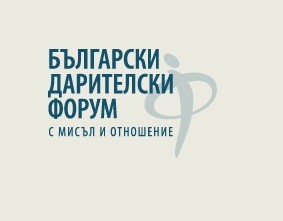 БЪЛГАРСКИ
ДАРИТЕЛСКИ
ФОРУМ
С МИСЪЛ И ОТНОШЕНИЕ